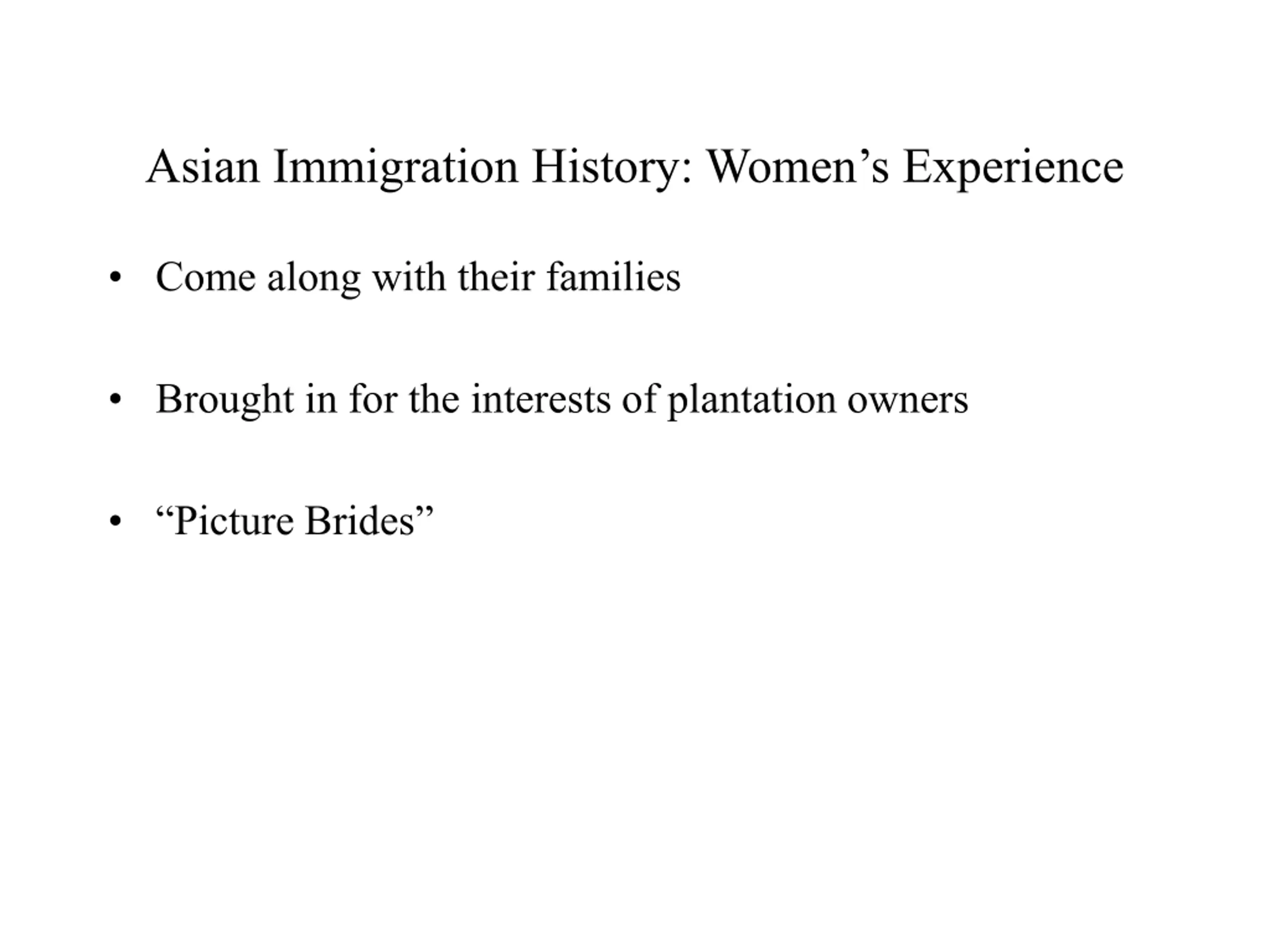 Asian Immigration History: Women's Experience

• Come along with their families

• Brought in for the interests of plantation owners

• "Picture Brides"